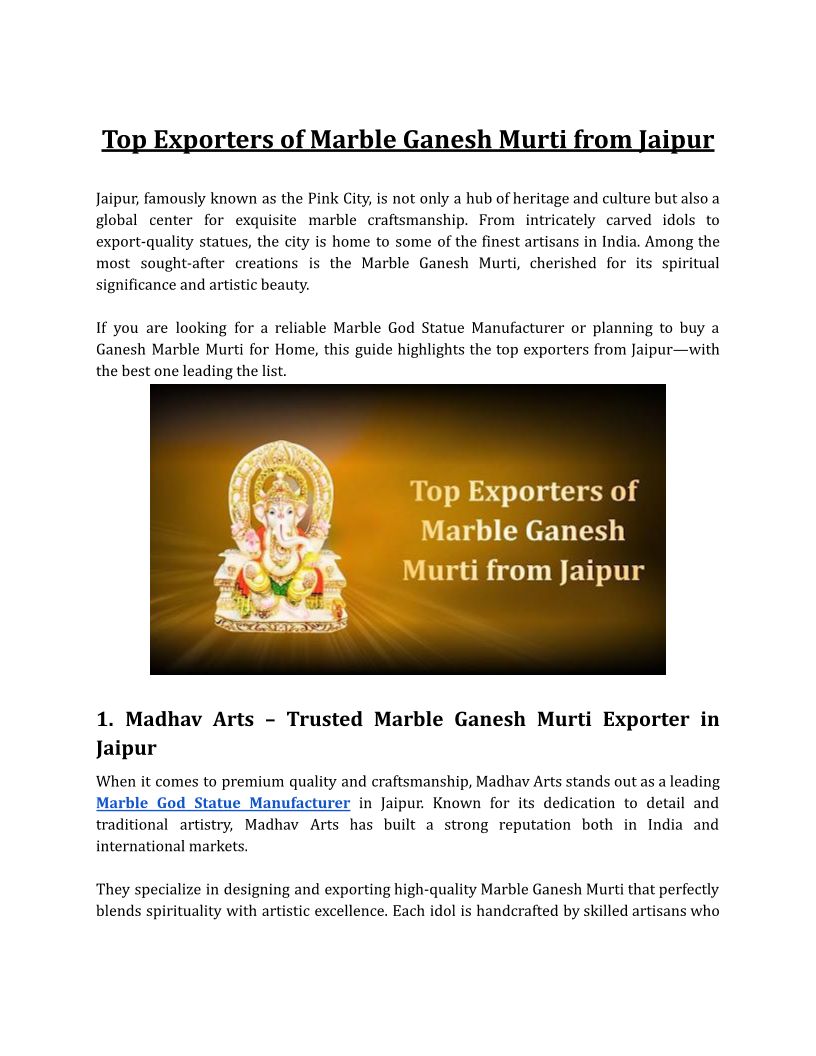 Top Exporters of Marble Ganesh Murti from Jaipur

Jaipur, famously known as the Pink City, is not only a hub of heritage and culture but also a global center for exquisite marble craftsmanship. From intricately carved idols to export-quality statues, the city is home to some of the finest artisans in India. Among the most sought-after creations is the Marble Ganesh Murti, cherished for its spiritual significance and artistic beauty.

If you are looking for a reliable Marble God Statue Manufacturer or planning to buy a Ganesh Marble Murti for Home, this guide highlights the top exporters from Jaipur—with the best one leading the list.

Top Exporters of Marble Ganesh Murti from Jaipur

1. Madhav Arts – Trusted Marble Ganesh Murti Exporter in Jaipur

When it comes to premium quality and craftsmanship, Madhav Arts stands out as a leading Marble God Statue Manufacturer in Jaipur. Known for its dedication to detail and traditional artistry, Madhav Arts has built a strong reputation both in India and international markets.

They specialize in designing and exporting high-quality Marble Ganesh Murti that perfectly blends spirituality with artistic excellence. Each idol is handcrafted by skilled artisans who